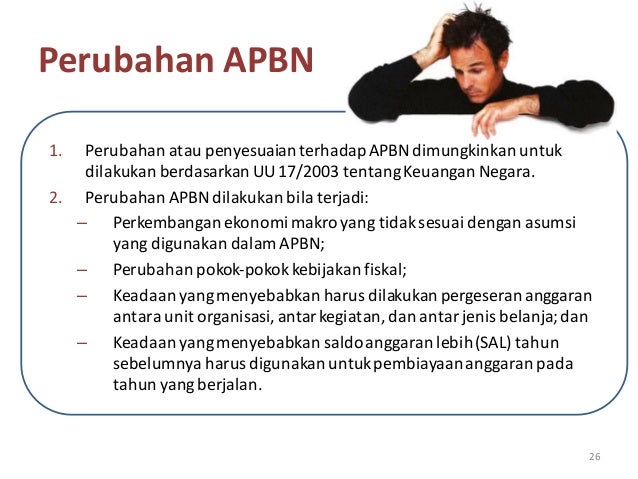 Perubahan APBN

1. Perubahan atau penyesuaian terhadap APBN dimungkinkan untuk dilakukan berdasarkan UU 17/2003 tentang Keuangan Negara.
2. Perubahan APBN dilakukan bila terjadi:
– Perkembangan ekonomi makro yang tidak sesuai dengan asumsi yang digunakan dalam APBN;
– Perubahan pokok-pokok kebijakan fiskal;
– Keadaan yang menyebabkan harus dilakukan pergeseran anggaran antara unit organisasi, antar kegiatan, dan antar jenis belanja; dan
– Keadaan yang menyebabkan saldo anggaran lebih (SAL) tahun sebelumnya harus digunakan untuk pembiayaan anggaran pada tahun yang berjalan.

26